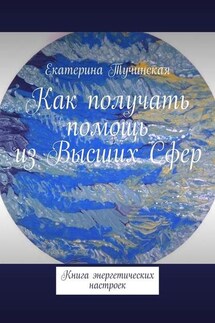 Екатерина Тучинская

Как получать помощь из Высших Сфер

Книга энергетических настроек